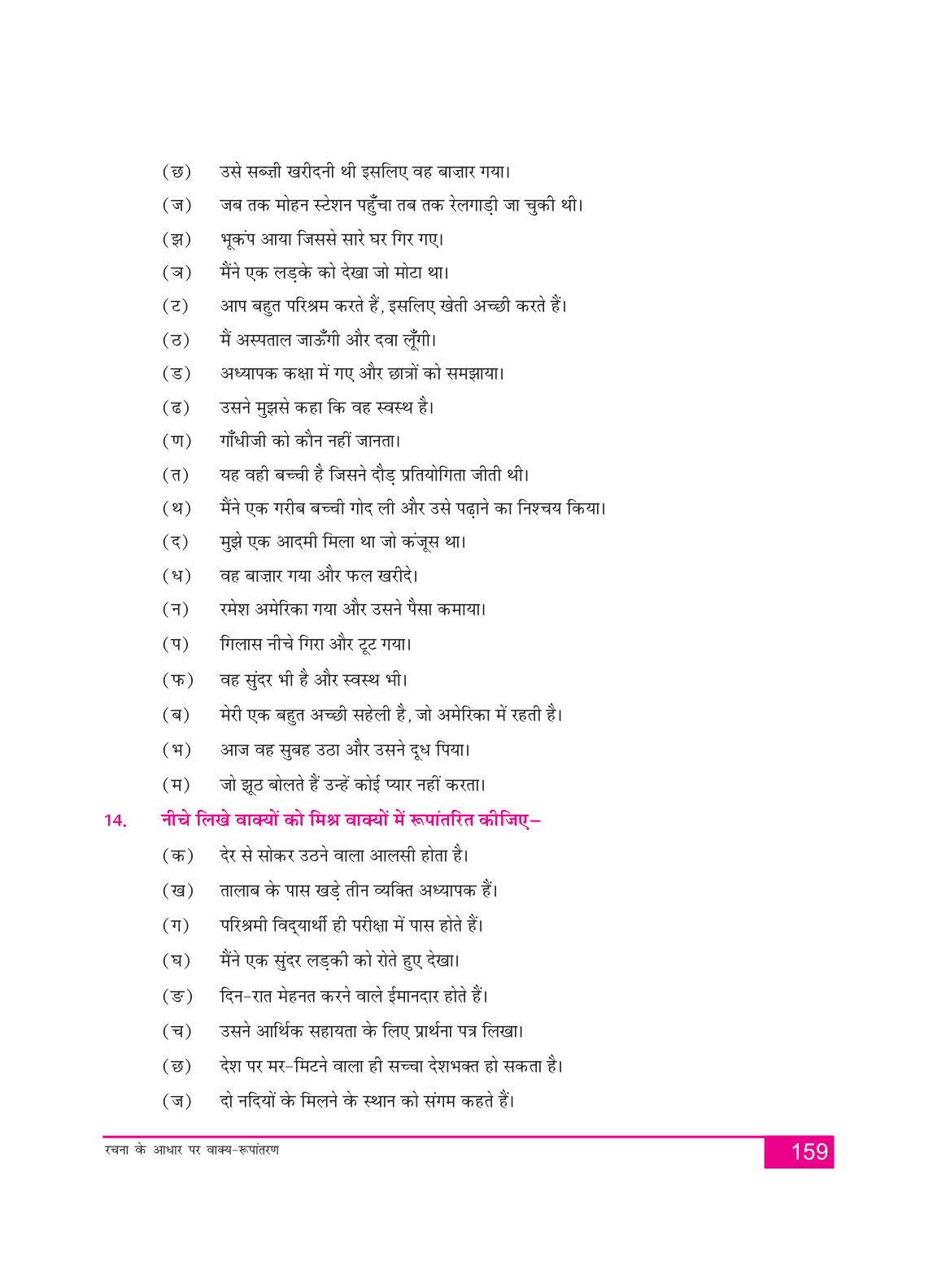 (छ) उसे सब्ज़ी खरीदनी थी इसलिए वह बाज़ार गया।

(ज) जब तक मोहन स्टेशन पहुँचा तब तक रेलगाड़ी जा चुकी थी।

(झ) भूकंप आया जिससे सारे घर गिर गए।

(ञ) मैंने एक लड़के को देखा जो मोटा था।

(ट) आप बहुत परिश्रम करते हैं, इसलिए खेती अच्छी करते हैं।

(ठ) मैं अस्पताल जाऊँगी और दवा लूँगी।

(ड) अध्यापक कक्षा में गए और छात्रों को समझाया।

(ढ) उसने मुझसे कहा कि वह स्वस्थ है।

(ण) गाँधीजी को कौन नहीं जानता।

(त) यह वही बच्ची है जिसने दौड़ प्रतियोगिता जीती थी।

(थ) मैंने एक गरीब बच्ची गोद ली और उसे पढ़ाने का निश्चय किया।

(द) मुझे एक आदमी मिला था जो कंजूस था।

(ध) वह बाज़ार गया और फल खरीदे।

(न) रमेश अमेरिका गया और उसने पैसा कमाया।

(प) गिलास नीचे गिरा और टूट गया।

(फ) वह सुंदर भी है और स्वस्थ भी।

(ब) मेरी एक बहुत अच्छी सहेली है, जो अमेरिका में रहती है।

(भ) आज वह सुबह उठा और उसने दूध पिया।

(म) जो झूठ बोलते हैं उन्हें कोई प्यार नहीं करता।

14. नीचे लिखे वाक्यों को मिश्र वाक्यों में रूपांतरित कीजिए–

(क) देर से सोकर उठने वाला आलसी होता है।

(ख) तालाब के पास खड़े तीन व्यक्ति अध्यापक हैं।

(ग) परिश्रमी विद्यार्थी ही परीक्षा में पास होते हैं।

(घ) मैंने एक सुंदर लड़की को रोते हुए देखा।

(ङ) दिन-रात मेहनत करने वाले ईमानदार होते हैं।

(च) उसने आर्थिक सहायता के लिए प्रार्थना पत्र लिखा।

(छ) देश पर मर-मिटने वाला ही सच्चा देशभक्त हो सकता है।

(ज) दो नदियों के मिलने के स्थान को संगम कहते हैं।

रचना के आधार पर वाक्य-रूपांतरण

159